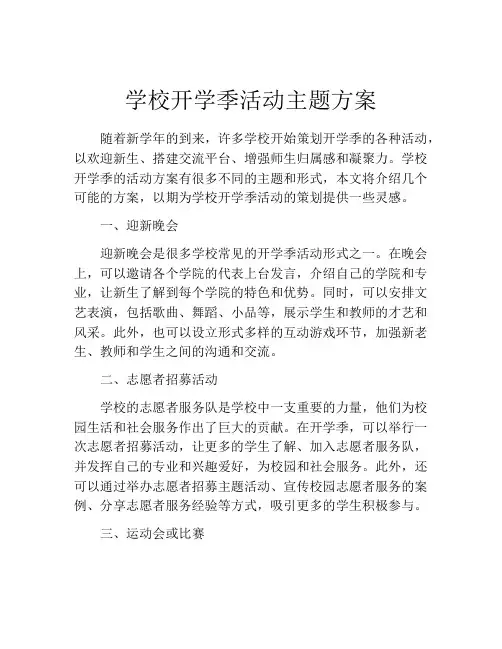 学校开学季活动主题方案

随着新学年的到来，许多学校开始策划开学季的各种活动，以欢迎新生、搭建交流平台、增强师生归属感和凝聚力。学校开学季的活动方案有很多不同的主题和形式，本文将介绍几个可能的方案，以期为学校开学季活动的策划提供一些灵感。

一、迎新晚会

迎新晚会是很多学校常见的开学季活动形式之一。在晚会上，可以邀请各个学院的代表上台发言，介绍自己的学院和专业，让新生了解到每个学院的特色和优势。同时，可以安排文艺表演，包括歌曲、舞蹈、小品等，展示学生和教师的才艺和风采。此外，也可以设立形式多样的互动游戏环节，加强新老生、教师和学生之间的沟通和交流。

二、志愿者招募活动

学校的志愿者服务队是学校中一支重要的力量，他们为校园生活和社会服务作出了巨大的贡献。在开学季，可以举行一次志愿者招募活动，让更多的学生了解、加入志愿者服务队，并发挥自己的专业和兴趣爱好，为校园和社会服务。此外，还可以通过举办志愿者招募主题活动、宣传校园志愿者服务的案例、分享志愿者服务经验等方式，吸引更多的学生积极参与。

三、运动会或比赛